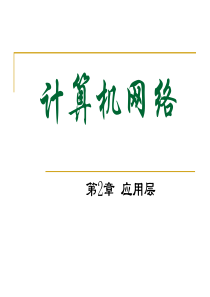 计算机网络

第2章 应用层